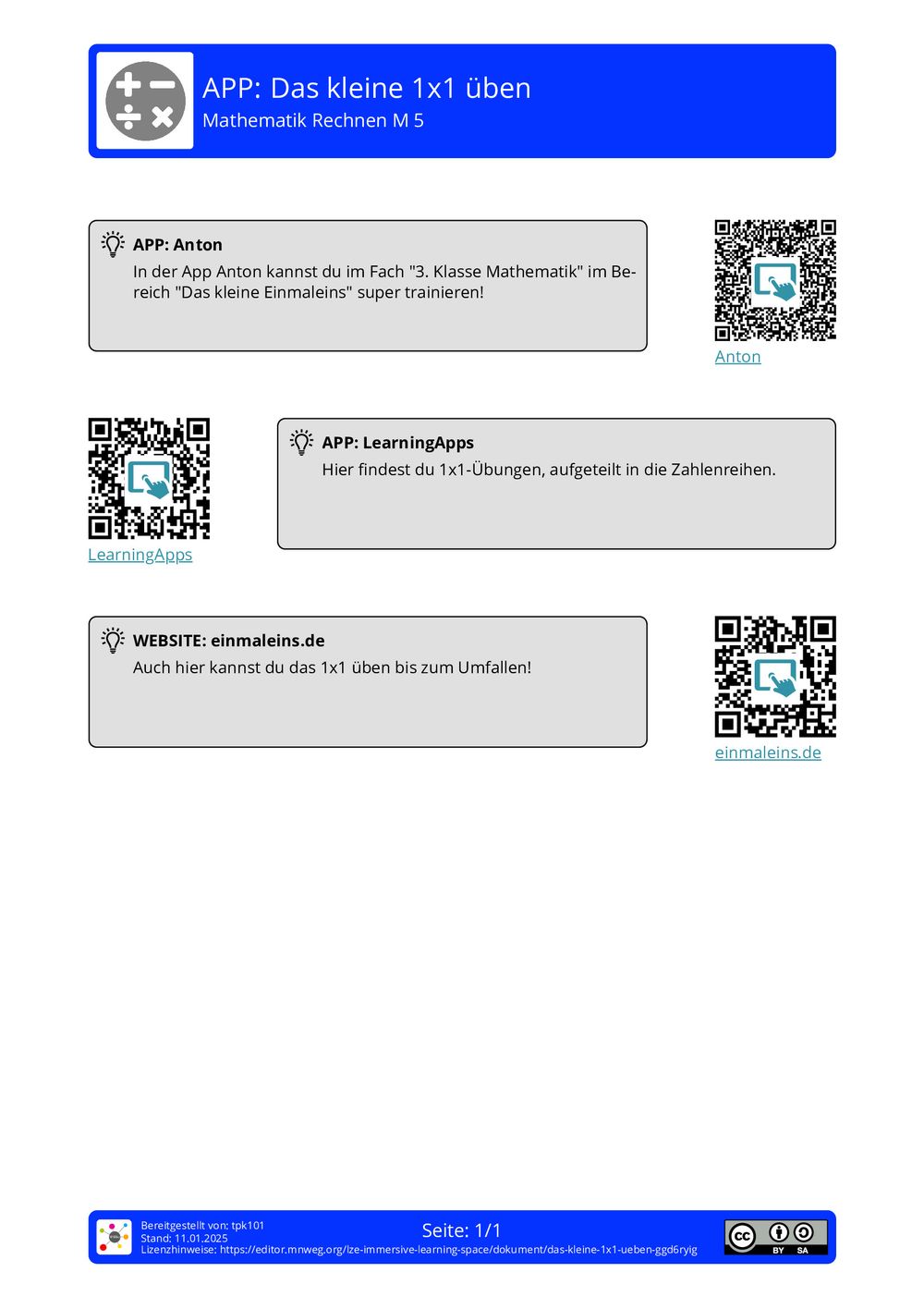 APP: Das kleine 1x1 üben
Mathematik Rechnen M 5

APP: Anton
In der App Anton kannst du im Fach "3. Klasse Mathematik" im Bereich "Das kleine Einmaleins" super trainieren!

Anton

LearningApps

APP: LearningApps
Hier findest du 1x1-Übungen, aufgeteilt in die Zahlenreihen.

WEBSITE: einmaleins.de
Auch hier kannst du das 1x1 üben bis zum Umfallen!

einmaleins.de

Bereitgestellt von: tpk101
Stand: 11.01.2025
Lizenzhinweise: https://editor.mnweg.org/lze-immersive-learning-space/dokument/das-kleine-1x1-ueben-ggd6ryig

Seite: 1/1

BY SA